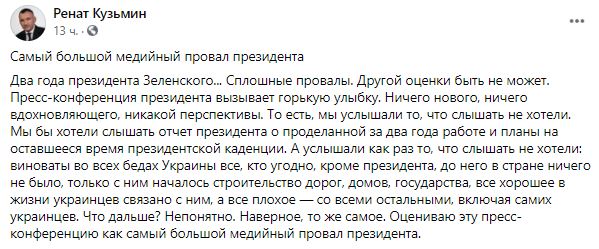 Ренат Кузьмин
13 ч. ·

Самый большой медийный провал президента

Два года президента Зеленского... Сплошные провалы. Другой оценки быть не может. Пресс-конференция президента вызывает горькую улыбку. Ничего нового, ничего вдохновляющего, никакой перспективы. То есть, мы услышали то, что слышать не хотели. Мы бы хотели слышать отчет президента о проделанной за два года работе и планы на оставшееся время президентской каденции. А услышали как раз то, что слышать не хотели: виноваты во всех бедах Украины все, кто угодно, кроме президента, до него в стране ничего не было, только с ним началось строительство дорог, домов, государства, все хорошее в жизни украинцев связано с ним, а все плохое — со всеми остальными, включая самих украинцев. Что дальше? Непонятно. Наверное, то же самое. Оцениваю эту пресс-конференцию как самый большой медийный провал президента.